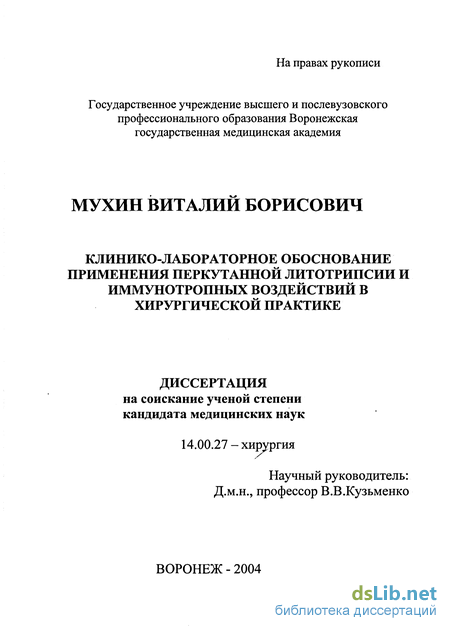 На правах рукописи

Государственное учреждение высшего и послевузовского профессионального образования Воронежская государственная медицинская академия

МУХИН ВИТАЛИЙ БОРИСОВИЧ

КЛИНИКО-ЛАБОРАТОРНОЕ ОБОСНОВАНИЕ ПРИМЕНЕНИЯ ПЕРКУТАННОЙ ЛИТОТРИПСИИ И ИММУНОТРОПНЫХ ВОЗДЕЙСТВИЙ В ХИРУРГИЧЕСКОЙ ПРАКТИКЕ

ДИССЕРТАЦИЯ
на соискание ученой степени
кандидата медицинских наук

14.00.27 – хирургия

Научный руководитель:
Д.м.н., профессор В.В.Кузьменко

ВОРОНЕЖ - 2004

dsLib.net
библиотека диссертаций